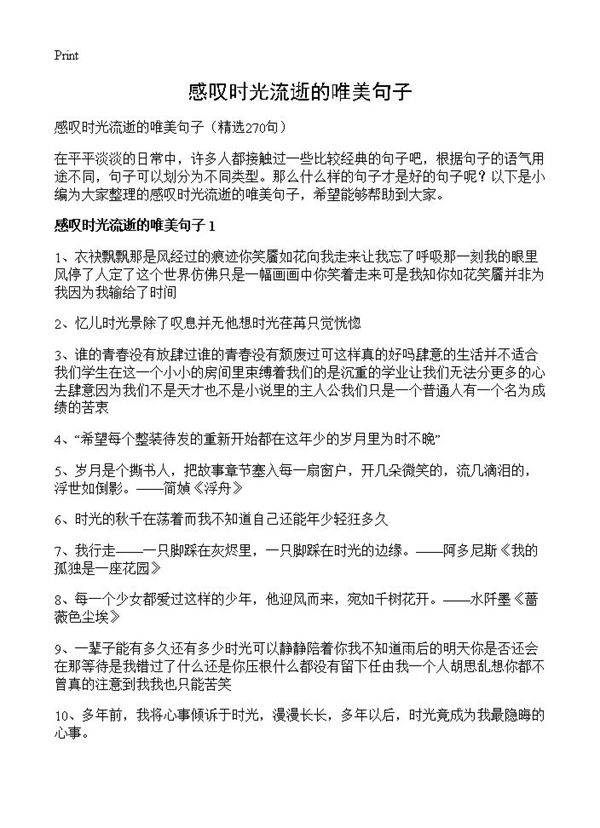 Print

感叹时光流逝的唯美句子

感叹时光流逝的唯美句子（精选270句）

在平平淡淡的日常中，许多人都接触过一些比较经典的句子吧，根据句子的语气用途不同，句子可以划分为不同类型。那么什么样的句子才是好的句子呢？以下是小编为大家整理的感叹时光流逝的唯美句子，希望能够帮助到大家。

感叹时光流逝的唯美句子 1

1、衣袂飘飘那是风经过的痕迹你笑靥如花向我走来让我忘了呼吸那一刻我的眼里风停了人定了这个世界仿佛只是一幅画画中你笑着走来可是我知你如花笑靥并非为我因为我输给了时间

2、忆儿时光景除了叹息并无他想时光荏苒只觉恍惚

3、谁的青春没有放肆过谁的青春没有颓废过可这样真的好吗肆意的生活并不适合我们学生在这一个小小的房间里束缚着我们的是沉重的学业让我们无法分更多的心去肆意因为我们不是天才也不是小说里的主人公我们只是一个普通人有一个名为成绩的苦衷

4、“希望每个整装待发的重新开始都在这年少的岁月里为时不晚”

5、岁月是个撕书人，把故事章节塞入每一扇窗户，开几朵微笑的，流几滴泪的，浮世如倒影。——简媜《浮舟》

6、时光的秋千在荡着而我不知道自己还能年少轻狂多久

7、我行走——一只脚踩在灰烬里，一只脚踩在时光的边缘。——阿多尼斯《我的孤独是一座花园》

8、每一个少女都爱过这样的少年，他迎风而来，宛如千树花开。——水阡墨《蔷薇色尘埃》

9、一辈子能有多久还有多少时光可以静静陪着你我不知道雨后的明天你是否还会在那等待是我错过了什么还是你压根什么都没有留下任由我一个人胡思乱想你都不曾真的注意到我我也只能苦笑

10、多年前，我将心事倾诉于时光，漫漫长长，多年以后，时光竟成为我最隐晦的心事。